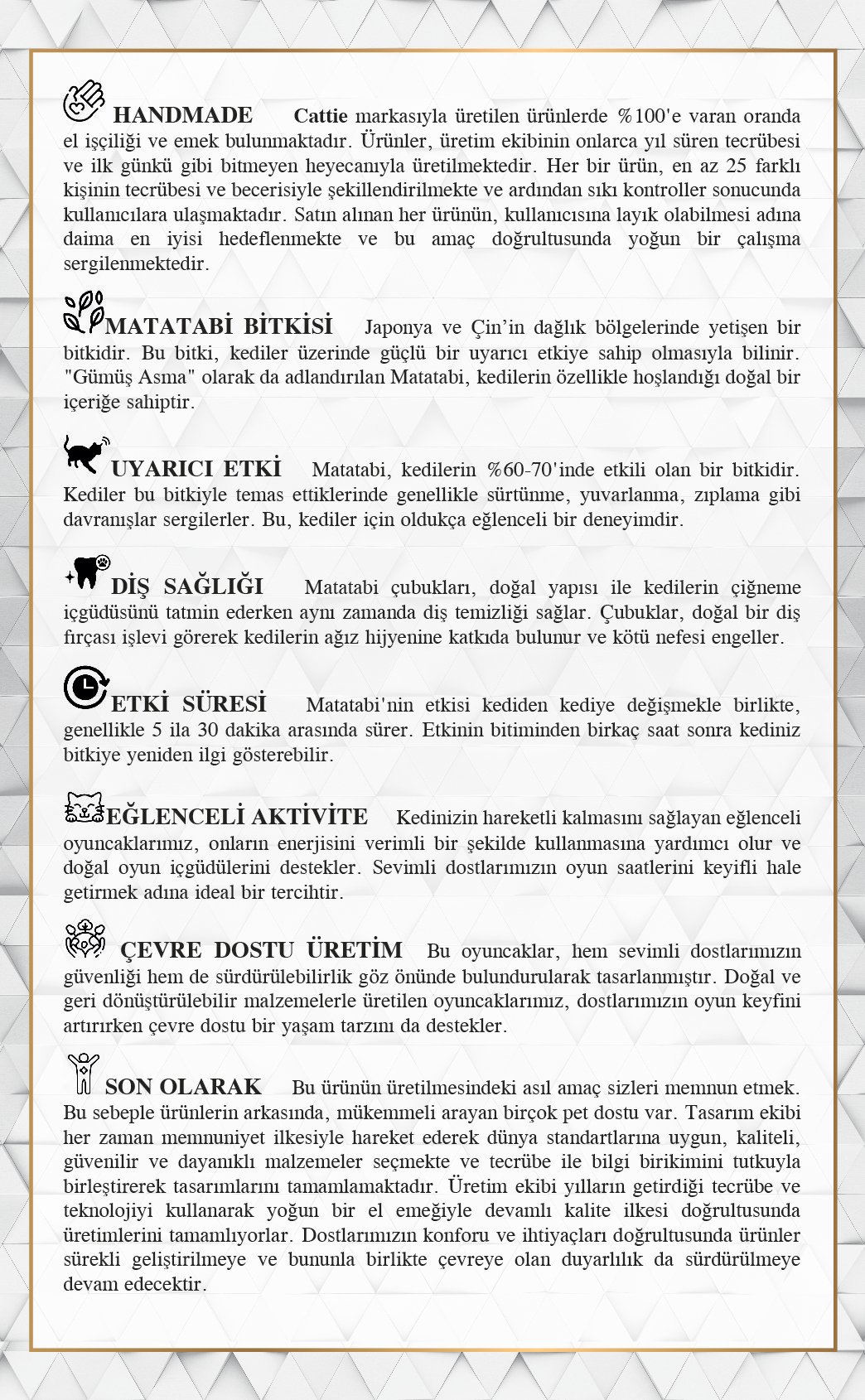 HANDMADE Cattie markasıyla üretilen ürünlerde %100'e varan oranda el işçiliği ve emek bulunmaktadır. Ürünler, üretim ekibinin onlarca yıl süren tecrübesi ve ilk günkü gibi bitmeyen heyecanıyla üretilmektedir. Her bir ürün, en az 25 farklı kişinin tecrübesi ve becerisiyle şekillendirilmekte ve ardından sıkı kontroller sonucunda kullanıcılara ulaşmaktadır. Satın alınan her ürünün, kullanıcısına layık olabilmesi adına daima en iyisi hedeflenmekte ve bu amaç doğrultusunda yoğun bir çalışma sergilenmektedir.

MATATABİ BİTKİSİ Japonya ve Çin'in dağlık bölgelerinde yetişen bir bitkidir. Bu bitki, kediler üzerinde güçlü bir uyarıcı etkiye sahip olmasıyla bilinir. "Gümüş Asma" olarak da adlandırılan Matatabi, kedilerin özellikle hoşlandığı doğal bir içeriğe sahiptir.

UYARICI ETKİ Matatabi, kedilerin %60-70'inde etkili olan bir bitkidir. Kediler bu bitkiyle temas ettiklerinde genellikle sürtünme, yuvarlanma, zıplama gibi davranışlar sergilerler. Bu, kediler için oldukça eğlenceli bir deneyimdir.

DİŞ SAĞLIĞI Matatabi çubukları, doğal yapısı ile kedilerin çiğneme içgüdüsünü tatmin ederken aynı zamanda diş temizliği sağlar. Çubuklar, doğal bir diş fırçası işlevi görerek kedilerin ağız hijyenine katkıda bulunur ve kötü nefesi engeller.

ETKİ SÜRESİ Matatabi'nin etkisi kediden kediye değişmekle birlikte, genellikle 5 ila 30 dakika arasında sürer. Etkinin bitiminden birkaç saat sonra kediniz bitkiye yeniden ilgi gösterebilir.

EĞLENCELİ AKTİVİTE Kedinizin hareketli kalmasını sağlayan eğlenceli oyuncaklarımız, onların enerjisini verimli bir şekilde kullanmasına yardımcı olur ve doğal oyun içgüdülerini destekler. Sevimli dostlarımızın oyun saatlerini keyifli hale getirmek adına ideal bir tercihtir.

ÇEVRE DOSTU ÜRETİM Bu oyuncaklar, hem sevimli dostlarımızın güvenliği hem de sürdürülebilirlik göz önünde bulundurularak tasarlanmıştır. Doğal ve geri dönüştürülebilir malzemelerle üretilen oyuncaklarımız, dostlarımızın oyun keyfini artırırken çevre dostu bir yaşam tarzını da destekler.

SON OLARAK Bu ürünün üretilmesindeki asıl amaç sizleri memnun etmek. Bu sebeple ürünlerin arkasında, mükemmeli arayan birçok pet dostu var. Tasarım ekibi her zaman memnuniyet ilkesiyle hareket ederek dünya standartlarına uygun, kaliteli, güvenilir ve dayanıklı malzemeler seçmekte ve tecrübe ile bilgi birikimini tutkuyla birleştirerek tasarımlarını tamamlamaktadır. Üretim ekibi yılların getirdiği tecrübe ve teknolojiyi kullanarak yoğun bir el emeğiyle devamlı kalite ilkesi doğrultusunda üretimlerini tamamlıyorlar. Dostlarımızın konforu ve ihtiyaçları doğrultusunda ürünler sürekli geliştirilmeye ve bununla birlikte çevreye olan duyarlılık da sürdürülmeye devam edecektir.